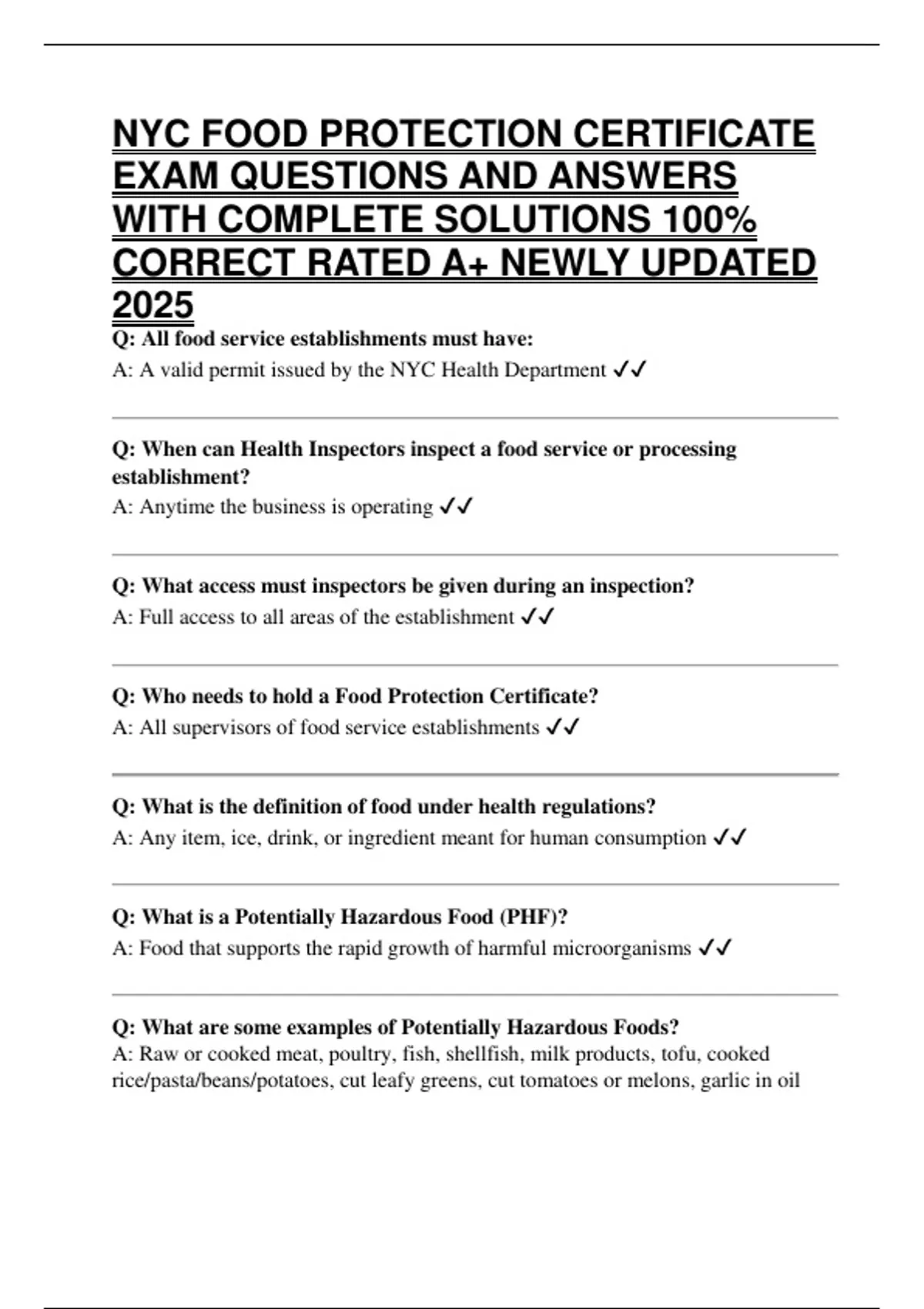 NYC FOOD PROTECTION CERTIFICATE EXAM QUESTIONS AND ANSWERS WITH COMPLETE SOLUTIONS 100% CORRECT RATED A+ NEWLY UPDATED 2025

Q: All food service establishments must have:
A: A valid permit issued by the NYC Health Department ✓✓

Q: When can Health Inspectors inspect a food service or processing establishment?
A: Anytime the business is operating ✓✓

Q: What access must inspectors be given during an inspection?
A: Full access to all areas of the establishment ✓✓

Q: Who needs to hold a Food Protection Certificate?
A: All supervisors of food service establishments ✓✓

Q: What is the definition of food under health regulations?
A: Any item, ice, drink, or ingredient meant for human consumption ✓✓

Q: What is a Potentially Hazardous Food (PHF)?
A: Food that supports the rapid growth of harmful microorganisms ✓✓

Q: What are some examples of Potentially Hazardous Foods?
A: Raw or cooked meat, poultry, fish, shellfish, milk products, tofu, cooked rice/pasta/beans/potatoes, cut leafy greens, cut tomatoes or melons, garlic in oil